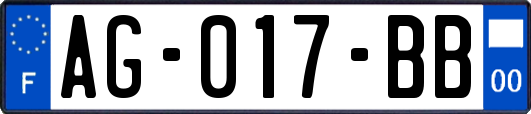 F
AG-017-BB
00